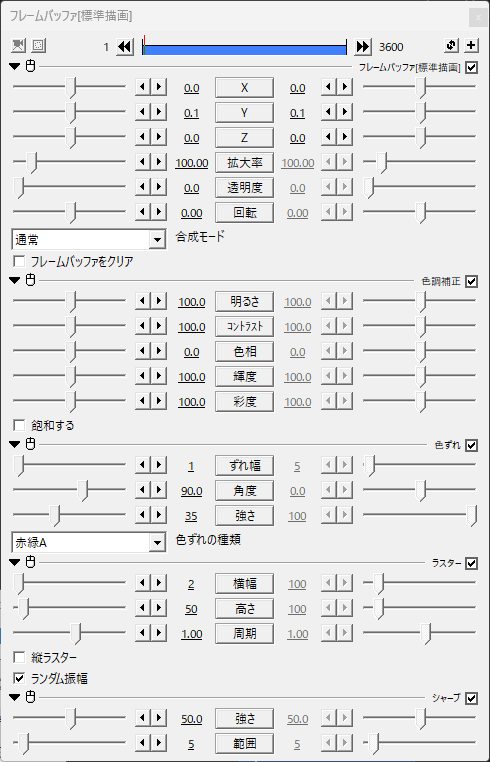 フレームバッファ[標準描画]

1 3600

フレームバッファ[標準描画]

0.0 X 0.0
0.1 Y 0.1
0.0 Z 0.0
100.00 拡大率 100.00
0.0 透明度 0.0
0.00 回転 0.00

通常 合成モード

フレームバッファをクリア

色調補正

100.0 明るさ 100.0
100.0 ｺﾝﾄﾗｽﾄ 100.0
0.0 色相 0.0
100.0 輝度 100.0
100.0 彩度 100.0

飽和する

色ずれ

1 ずれ幅 5
90.0 角度 0.0
35 強さ 100

赤緑A 色ずれの種類

ラスター

2 横幅 100
50 高さ 100
1.00 周期 1.00

縦ラスター
ランダム振幅

シャープ

50.0 強さ 50.0
5 範囲 5